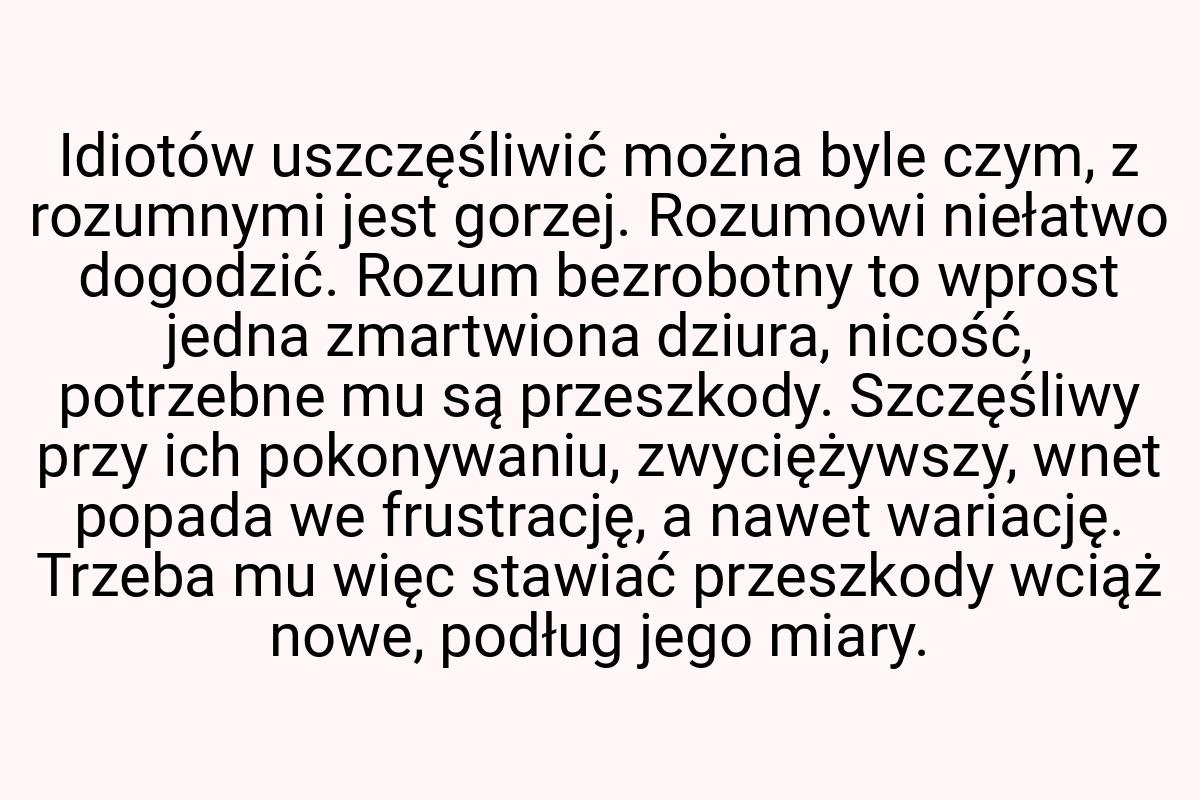 Idiotów uszczęśliwić można byle czym, z rozumnymi jest gorzej. Rozumowi niełatwo dogodzić. Rozum bezrobotny to wprost jedna zmartwiona dziura, nicość, potrzebne mu są przeszkody. Szczęśliwy przy ich pokonywaniu, zwyciężywszy, wnet popada we frustrację, a nawet wariację. Trzeba mu więc stawiać przeszkody wciąż nowe, podług jego miary.